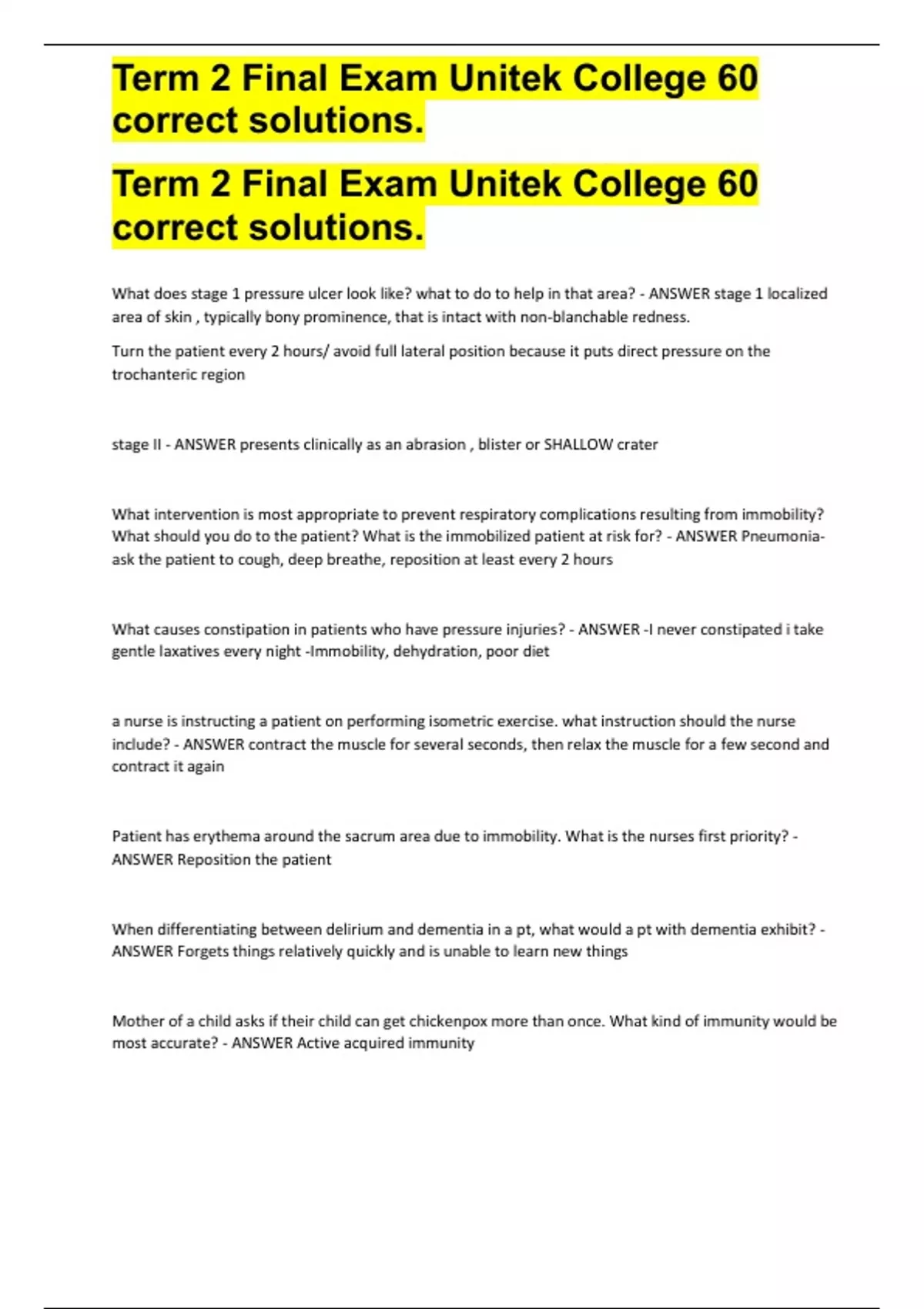 Term 2 Final Exam Unitek College 60 correct solutions.

Term 2 Final Exam Unitek College 60 correct solutions.

What does stage 1 pressure ulcer look like? what to do to help in that area? - ANSWER stage 1 localized area of skin , typically bony prominence, that is intact with non-blanchable redness.

Turn the patient every 2 hours/ avoid full lateral position because it puts direct pressure on the trochanteric region

stage II - ANSWER presents clinically as an abrasion , blister or SHALLOW crater

What intervention is most appropriate to prevent respiratory complications resulting from immobility? What should you do to the patient? What is the immobilized patient at risk for? - ANSWER Pneumonia- ask the patient to cough, deep breathe, reposition at least every 2 hours

What causes constipation in patients who have pressure injuries? - ANSWER -I never constipated i take gentle laxatives every night -Immobility, dehydration, poor diet

a nurse is instructing a patient on performing isometric exercise. what instruction should the nurse include? - ANSWER contract the muscle for several seconds, then relax the muscle for a few second and contract it again

Patient has erythema around the sacrum area due to immobility. What is the nurses first priority? - ANSWER Reposition the patient

When differentiating between delirium and dementia in a pt, what would a pt with dementia exhibit? - ANSWER Forgets things relatively quickly and is unable to learn new things

Mother of a child asks if their child can get chickenpox more than once. What kind of immunity would be most accurate? - ANSWER Active acquired immunity